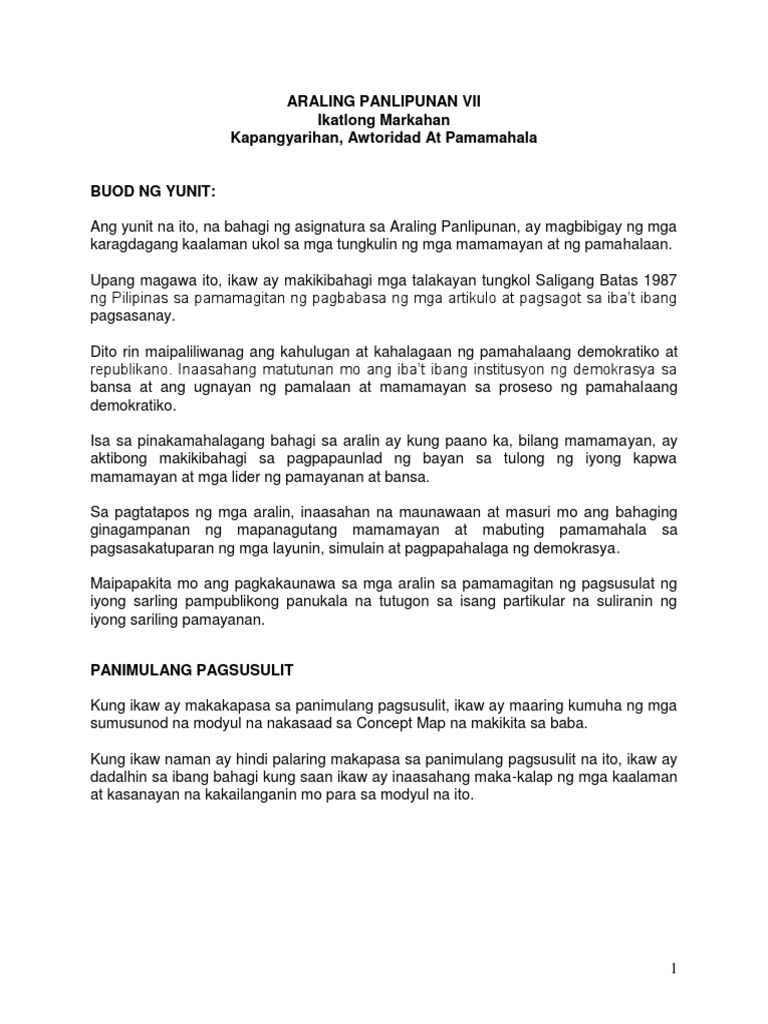 ARALING PANLIPUNAN VII
Ikatlong Markahan
Kapangyarihan, Awtoridad At Pamamahala

BUOD NG YUNIT:

Ang yunit na ito, na bahagi ng asignatura sa Araling Panlipunan, ay magbibigay ng mga karagdagang kaalaman ukol sa mga tungkulin ng mga mamamayan at ng pamahalaan.

Upang magawa ito, ikaw ay makikibahagi mga talakayan tungkol Saligang Batas 1987 ng Pilipinas sa pamamagitan ng pagbabasa ng mga artikulo at pagsagot sa iba't ibang pagsasanay.

Dito rin maipaliliwanag ang kahulugan at kahalagaan ng pamahalaang demokratiko at republikano. Inaasahang matutunan mo ang iba't ibang institusyon ng demokrasya sa bansa at ang ugnayan ng pamalaan at mamamayan sa proseso ng pamahalaang demokratiko.

Isa sa pinakamahalagang bahagi sa aralin ay kung paano ka, bilang mamamayan, ay aktibong makikibahagi sa pagpapaunlad ng bayan sa tulong ng iyong kapwa mamamayan at mga lider ng pamayanan at bansa.

Sa pagtatapos ng mga aralin, inaasahan na maunawaan at masuri mo ang bahaging ginagampanan ng mapanagutang mamamayan at mabuting pamamahala sa pagsasakatuparan ng mga layunin, simulain at pagpapahalaga ng demokrasya.

Maipapakita mo ang pagkakaunawa sa mga aralin sa pamamagitan ng pagsusulat ng iyong sarling pampublikong panukala na tutugon sa isang partikular na suliranin ng iyong sariling pamayanan.

PANIMULANG PAGSUSULIT

Kung ikaw ay makakapasa sa panimulang pagsusulit, ikaw ay maaring kumuha ng mga sumusunod na modyul na nakasaad sa Concept Map na makikita sa baba.

Kung ikaw naman ay hindi palaring makapasa sa panimulang pagsusulit na ito, ikaw ay dadalhin sa ibang bahagi kung saan ikaw ay inaasahang maka-kalap ng mga kaalaman at kasanayan na kakailanganin mo para sa modyul na ito.

1